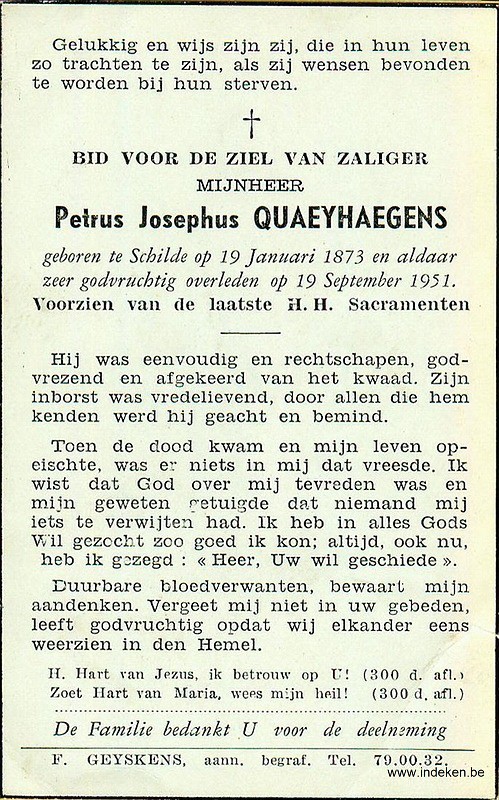 Gelukkig en wijs zijn zij, die in hun leven zo trachten te zijn, als zij wensen bevonden te worden bij hun sterven.

†

BID VOOR DE ZIEL VAN ZALIGER
MIJNHEER
Petrus Josephus QUAEYHAEGENS
geboren te Schilde op 19 Januari 1873 en aldaar zeer godvruchtig overleden op 19 September 1951.
Voorzien van de laatste H. H. Sacramenten

Hij was eenvoudig en rechtschapen, godvrezend en afgekeerd van het kwaad. Zijn inborst was vredelievend, door allen die hem kenden werd hij geacht en bemind.

Toen de dood kwam en mijn leven opeischte, was er niets in mij dat vreesde. Ik wist dat God over mij tevreden was en mijn geweten getuigde dat niemand mij iets te verwijten had. Ik heb in alles Gods Wil gezocht zoo goed ik kon; altijd, ook nu, heb ik gezegd : « Heer, Uw wil geschiede ».

Duurbare bloedverwanten, bewaart mijn aandenken. Vergeet mij niet in uw gebeden, leeft godvruchtig opdat wij elkander eens weerzien in den Hemel.

H. Hart van Jezus, ik betrouw op U! (300 d. afl.)
Zoet Hart van Maria, wees mijn heil! (300 d. afl.)

De Familie bedankt U voor de deelneming

F. GEYSKENS, aann. begraf. Tel. 79.00.32.

www.indeken.be